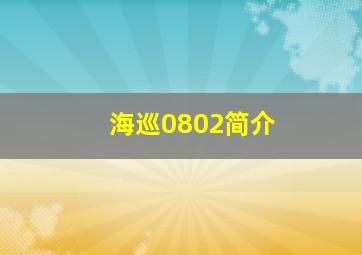 海巡0802简介